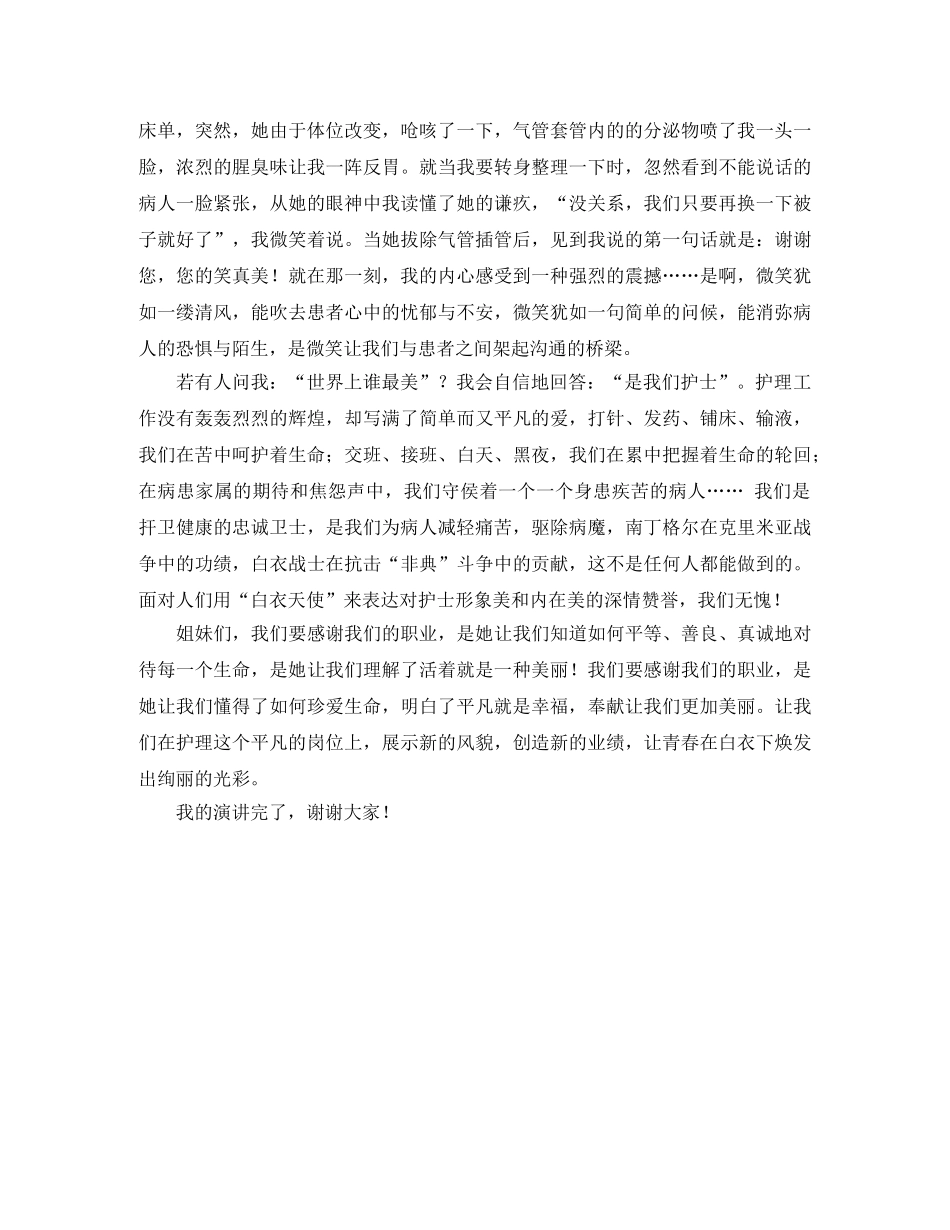 床单，突然，她由于体位改变，呛咳了一下，气管套管内的的分泌物喷了我一头一脸，浓烈的腥臭味让我一阵反胃。就当我要转身整理一下时，忽然看到不能说话的病人一脸紧张，从她的眼神中我读懂了她的谦疚，“没关系，我们只要再换一下被子就好了”，我微笑着说。当她拔除气管插管后，见到我说的第一句话就是：谢谢您，您的笑真美！就在那一刻，我的内心感受到一种强烈的震撼……是啊，微笑犹如一缕清风，能吹去患者心中的忧郁与不安，微笑犹如一句简单的问候，能消弥病人的恐惧与陌生，是微笑让我们与患者之间架起沟通的桥梁。

若有人问我：“世界上谁最美”？我会自信地回答：“是我们护士”。护理工作没有轰轰烈烈的辉煌，却写满了简单而又平凡的爱，打针、发药、铺床、输液，我们在苦中呵护着生命；交班、接班、白天、黑夜，我们在累中把握着生命的轮回；在病患家属的期待和焦怨声中，我们守侯着一个一个身患疾苦的病人…… 我们是扞卫健康的忠诚卫士，是我们为病人减轻痛苦，驱除病魔，南丁格尔在克里米亚战争中的功绩，白衣战士在抗击“非典”斗争中的贡献，这不是任何人都能做到的。面对人们用“白衣天使”来表达对护士形象美和内在美的深情赞誉，我们无愧！

姐妹们，我们要感谢我们的职业，是她让我们知道如何平等、善良、真诚地对待每一个生命，是她让我们理解了活着就是一种美丽！我们要感谢我们的职业，是她让我们懂得了如何珍爱生命，明白了平凡就是幸福，奉献让我们更加美丽。让我们在护理这个平凡的岗位上，展示新的风貌，创造新的业绩，让青春在白衣下焕发出绚丽的光彩。

我的演讲完了，谢谢大家！